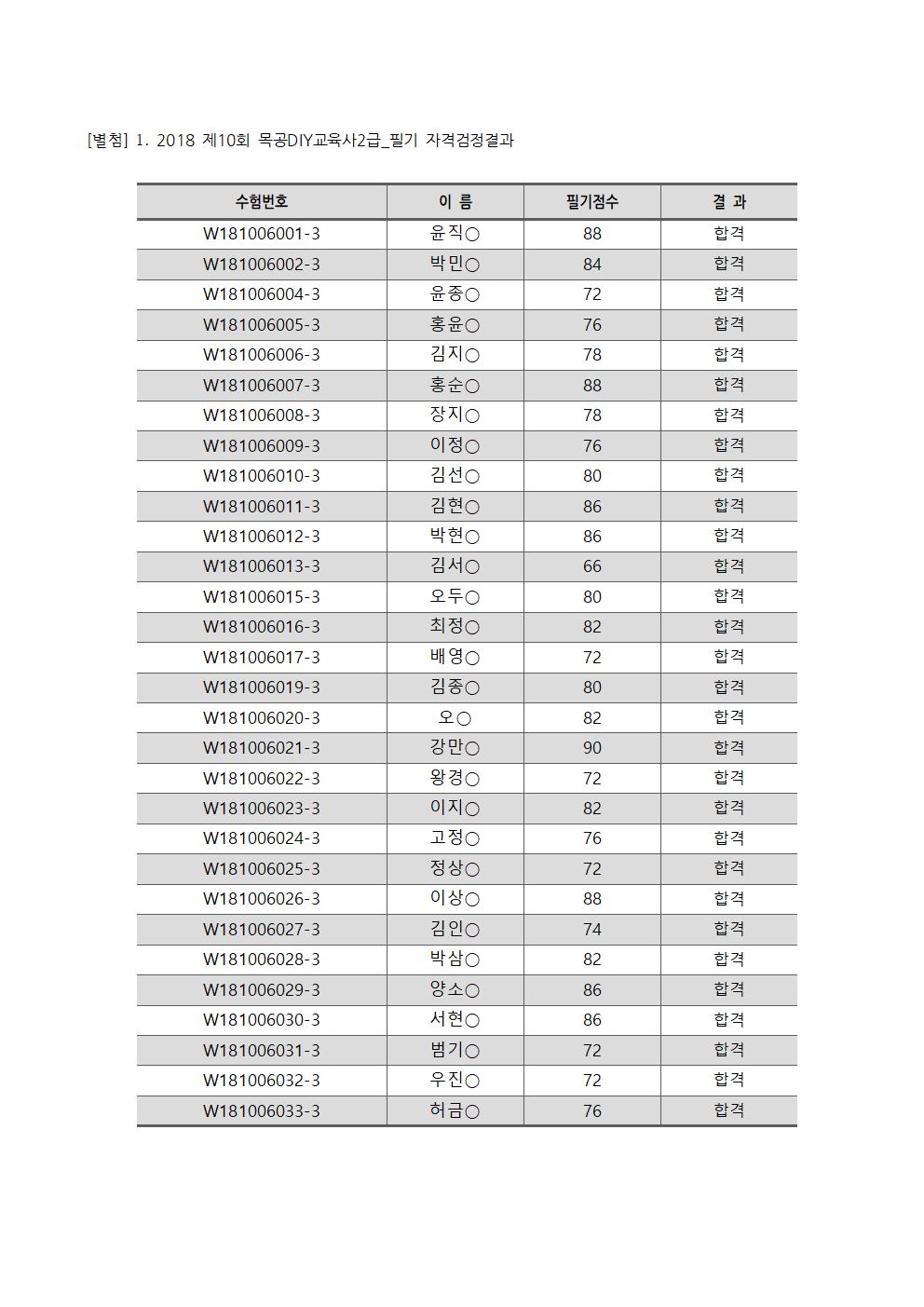 [별첨] 1. 2018 제10회 목공DIY교육사2급_필기 자격검정결과

| 수험번호 | 이 름 | 필기점수 | 결 과 |
|---|---|---|---|
| W181006001-3 | 윤직○ | 88 | 합격 |
| W181006002-3 | 박민○ | 84 | 합격 |
| W181006004-3 | 윤종○ | 72 | 합격 |
| W181006005-3 | 홍윤○ | 76 | 합격 |
| W181006006-3 | 김지○ | 78 | 합격 |
| W181006007-3 | 홍순○ | 88 | 합격 |
| W181006008-3 | 장지○ | 78 | 합격 |
| W181006009-3 | 이정○ | 76 | 합격 |
| W181006010-3 | 김선○ | 80 | 합격 |
| W181006011-3 | 김현○ | 86 | 합격 |
| W181006012-3 | 박현○ | 86 | 합격 |
| W181006013-3 | 김서○ | 66 | 합격 |
| W181006015-3 | 오두○ | 80 | 합격 |
| W181006016-3 | 최정○ | 82 | 합격 |
| W181006017-3 | 배영○ | 72 | 합격 |
| W181006019-3 | 김종○ | 80 | 합격 |
| W181006020-3 | 오○ | 82 | 합격 |
| W181006021-3 | 강만○ | 90 | 합격 |
| W181006022-3 | 왕경○ | 72 | 합격 |
| W181006023-3 | 이지○ | 82 | 합격 |
| W181006024-3 | 고정○ | 76 | 합격 |
| W181006025-3 | 정상○ | 72 | 합격 |
| W181006026-3 | 이상○ | 88 | 합격 |
| W181006027-3 | 김인○ | 74 | 합격 |
| W181006028-3 | 박삼○ | 82 | 합격 |
| W181006029-3 | 양소○ | 86 | 합격 |
| W181006030-3 | 서현○ | 86 | 합격 |
| W181006031-3 | 범기○ | 72 | 합격 |
| W181006032-3 | 우진○ | 72 | 합격 |
| W181006033-3 | 허금○ | 76 | 합격 |